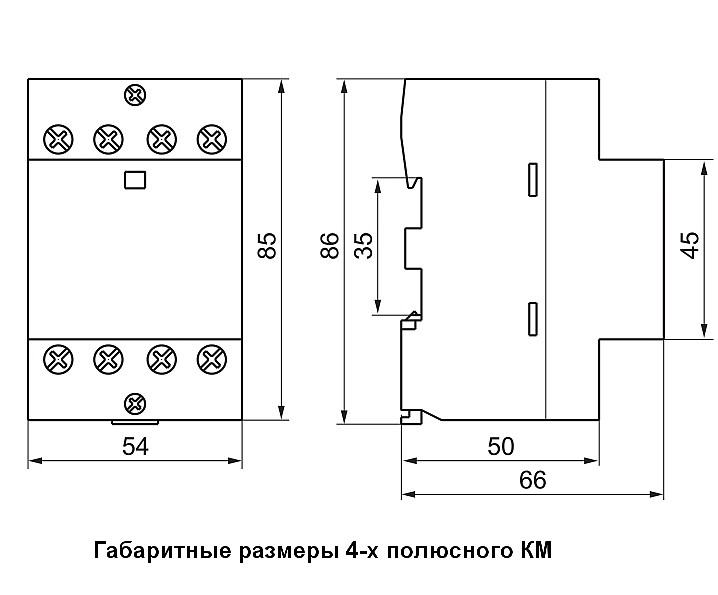 85
86
35
45
54
50
66

Габаритные размеры 4-х полюсного КМ